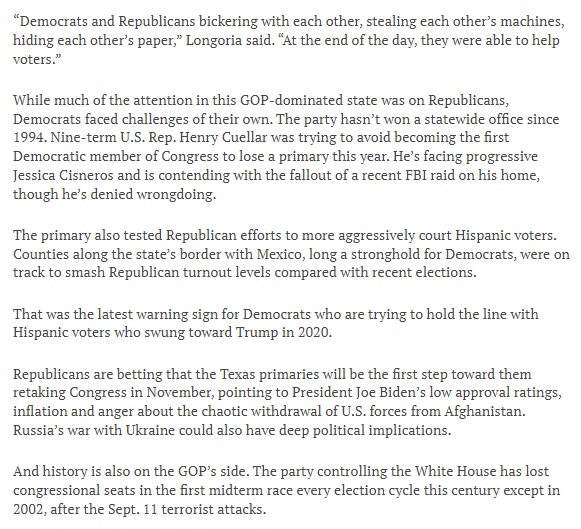 “Democrats and Republicans bickering with each other, stealing each other’s machines, hiding each other’s paper,” Longoria said. “At the end of the day, they were able to help voters.”

While much of the attention in this GOP-dominated state was on Republicans, Democrats faced challenges of their own. The party hasn’t won a statewide office since 1994. Nine-term U.S. Rep. Henry Cuellar was trying to avoid becoming the first Democratic member of Congress to lose a primary this year. He’s facing progressive Jessica Cisneros and is contending with the fallout of a recent FBI raid on his home, though he’s denied wrongdoing.

The primary also tested Republican efforts to more aggressively court Hispanic voters. Counties along the state’s border with Mexico, long a stronghold for Democrats, were on track to smash Republican turnout levels compared with recent elections.

That was the latest warning sign for Democrats who are trying to hold the line with Hispanic voters who swung toward Trump in 2020.

Republicans are betting that the Texas primaries will be the first step toward them retaking Congress in November, pointing to President Joe Biden’s low approval ratings, inflation and anger about the chaotic withdrawal of U.S. forces from Afghanistan. Russia’s war with Ukraine could also have deep political implications.

And history is also on the GOP’s side. The party controlling the White House has lost congressional seats in the first midterm race every election cycle this century except in 2002, after the Sept. 11 terrorist attacks.